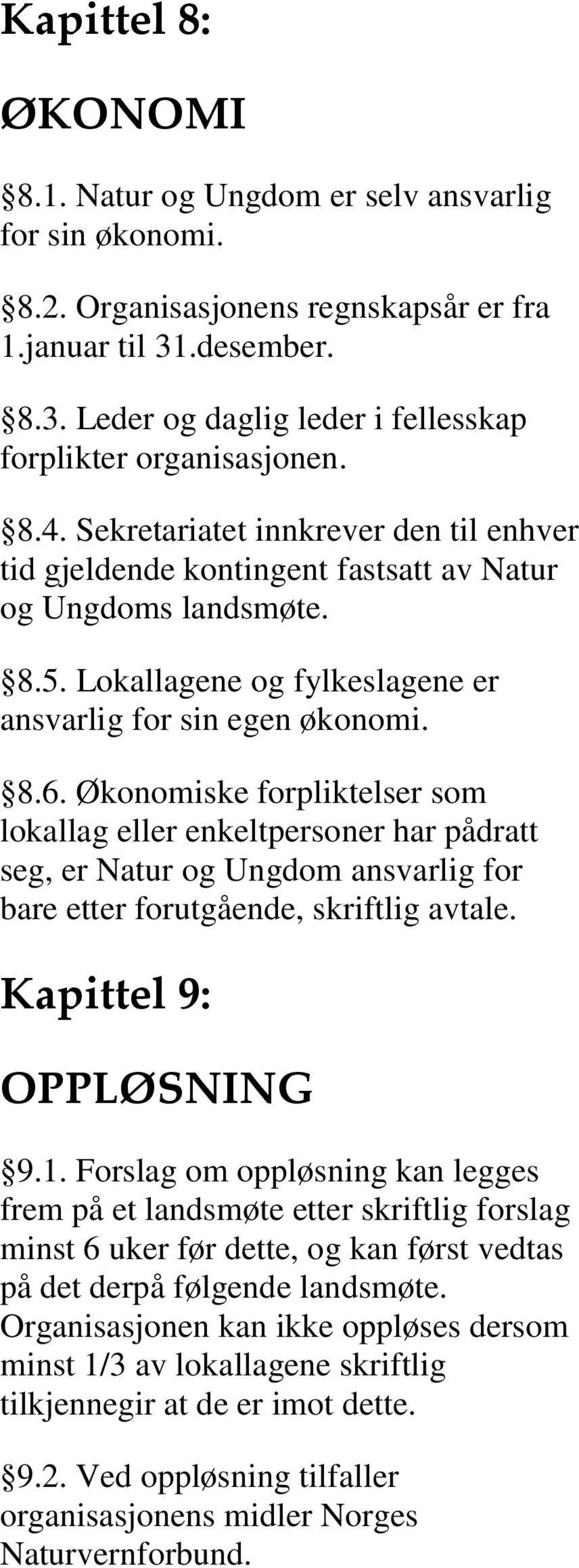 Kapittel 8:

ØKONOMI

§8.1. Natur og Ungdom er selv ansvarlig for sin økonomi.

§8.2. Organisasjonens regnskapsår er fra 1.januar til 31.desember.

§8.3. Leder og daglig leder i fellesskap forplikter organisasjonen.

§8.4. Sekretariatet innkrever den til enhver tid gjeldende kontingent fastsatt av Natur og Ungdoms landsmøte.

§8.5. Lokallagene og fylkeslagene er ansvarlig for sin egen økonomi.

§8.6. Økonomiske forpliktelser som lokallag eller enkeltpersoner har pådratt seg, er Natur og Ungdom ansvarlig for bare etter forutgående, skriftlig avtale.

Kapittel 9:

OPPLØSNING

§9.1. Forslag om oppløsning kan legges frem på et landsmøte etter skriftlig forslag minst 6 uker før dette, og kan først vedtas på det derpå følgende landsmøte. Organisasjonen kan ikke oppløses dersom minst 1/3 av lokallagene skriftlig tilkjennegir at de er imot dette.

§9.2. Ved oppløsning tilfaller organisasjonens midler Norges Naturvernforbund.